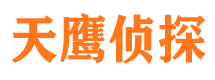 天鹰侦探